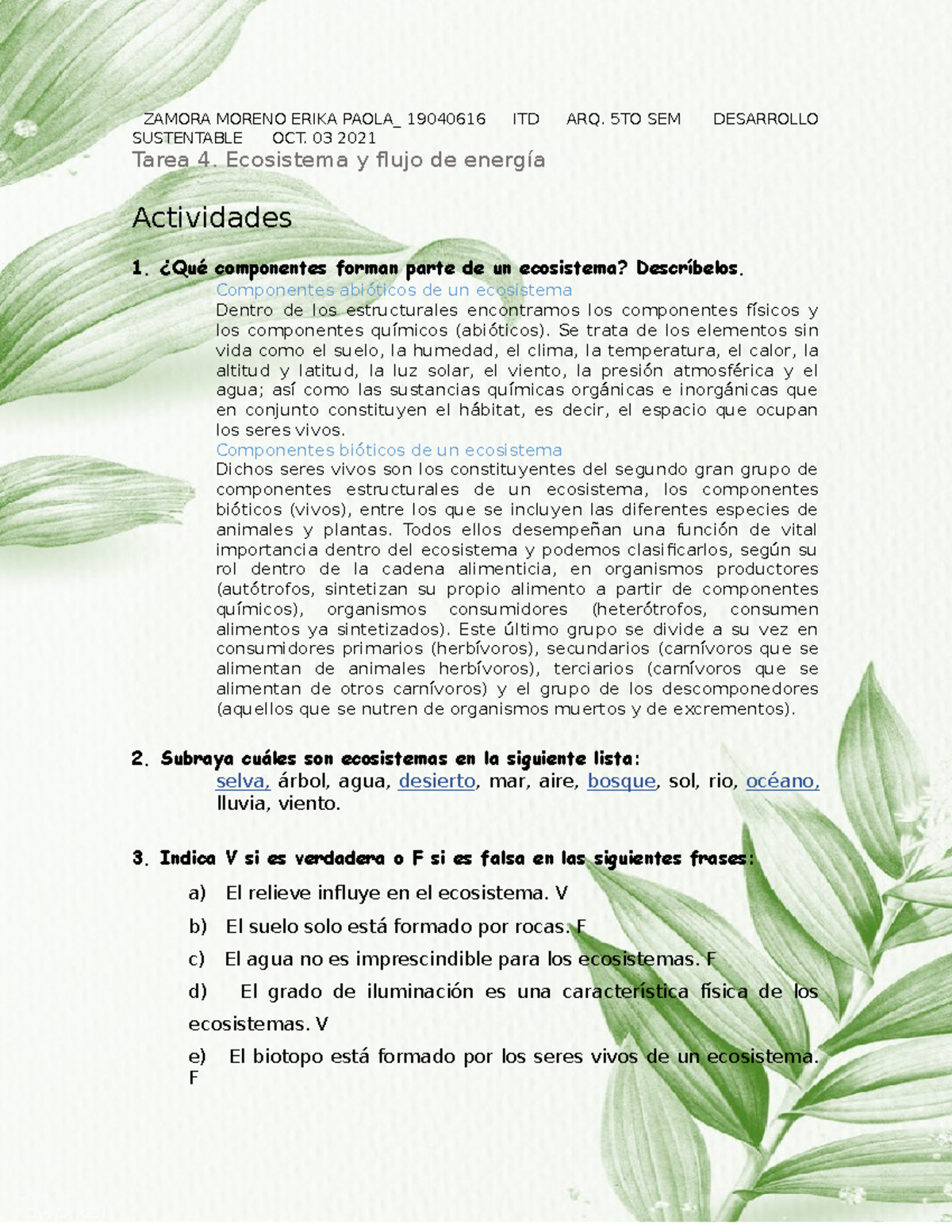 ZAMORA MORENO ERIKA PAOLA_ 19040616 ITD ARQ. 5TO SEM DESARROLLO SUSTENTABLE OCT. 03 2021

Tarea 4. Ecosistema y flujo de energía

Actividades

1. ¿Qué componentes forman parte de un ecosistema? Descríbelos.

Componentes abióticos de un ecosistema

Dentro de los estructurales encontramos los componentes físicos y los componentes químicos (abióticos). Se trata de los elementos sin vida como el suelo, la humedad, el clima, la temperatura, el calor, la altitud y latitud, la luz solar, el viento, la presión atmosférica y el agua; así como las sustancias químicas orgánicas e inorgánicas que en conjunto constituyen el hábitat, es decir, el espacio que ocupan los seres vivos.

Componentes bióticos de un ecosistema

Dichos seres vivos son los constituyentes del segundo gran grupo de componentes estructurales de un ecosistema, los componentes bióticos (vivos), entre los que se incluyen las diferentes especies de animales y plantas. Todos ellos desempeñan una función de vital importancia dentro del ecosistema y podemos clasificarlos, según su rol dentro de la cadena alimenticia, en organismos productores (autótrofos, sintetizan su propio alimento a partir de componentes químicos), organismos consumidores (heterótrofos, consumen alimentos ya sintetizados). Este último grupo se divide a su vez en consumidores primarios (herbívoros), secundarios (carnívoros que se alimentan de animales herbívoros), terciarios (carnívoros que se alimentan de otros carnívoros) y el grupo de los descomponedores (aquellos que se nutren de organismos muertos y de excrementos).

2. Subraya cuáles son ecosistemas en la siguiente lista:

selva, árbol, agua, desierto, mar, aire, bosque, sol, rio, océano, lluvia, viento.

3. Indica V si es verdadera o F si es falsa en las siguientes frases:

a) El relieve influye en el ecosistema. V

b) El suelo solo está formado por rocas. F

c) El agua no es imprescindible para los ecosistemas. F

d) El grado de iluminación es una característica física de los ecosistemas. V

e) El biotopo está formado por los seres vivos de un ecosistema. F